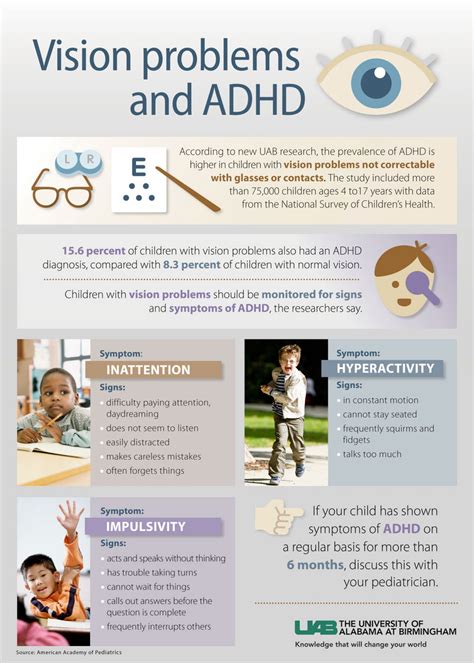 Vision problems and ADHD

L R

E

According to new UAB research, the prevalence of ADHD is higher in children with vision problems not correctable with glasses or contacts. The study included more than 75,000 children ages 4 to17 years with data from the National Survey of Children's Health.

15.6 percent of children with vision problems also had an ADHD diagnosis, compared with 8.3 percent of children with normal vision.

Children with vision problems should be monitored for signs and symptoms of ADHD, the researchers say.

Symptom:
INATTENTION
Signs:
difficulty paying attention, daydreaming
does not seem to listen
easily distracted
makes careless mistakes
often forgets things

Symptom:
HYPERACTIVITY
Signs:
in constant motion
cannot stay seated
frequently squirms and fidgets
talks too much

Symptom:
IMPULSIVITY
Signs:
acts and speaks without thinking
has trouble taking turns
cannot wait for things
calls out answers before the question is complete
frequently interrupts others

If your child has shown symptoms of ADHD on a regular basis for more than 6 months, discuss this with your pediatrician.

UAB THE UNIVERSITY OF ALABAMA AT BIRMINGHAM
Knowledge that will change your world

Source: American Academy of Pediatrics